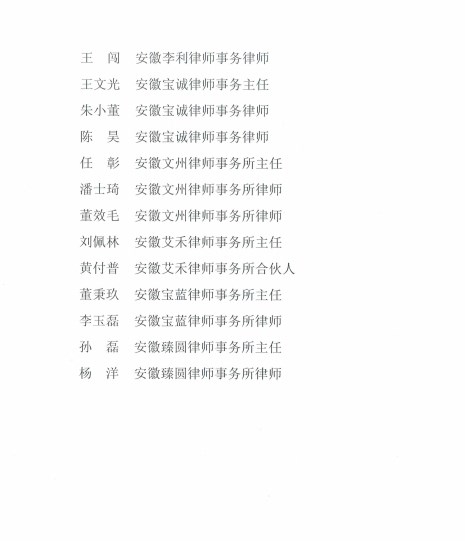 王　闯　安徽李利律师事务律师
王文光　安徽宝诚律师事务主任
朱小董　安徽宝诚律师事务律师
陈　昊　安徽宝诚律师事务律师
任　彰　安徽文州律师事务所主任
潘士琦　安徽文州律师事务所律师
董效毛　安徽文州律师事务所律师
刘佩林　安徽艾禾律师事务所主任
黄付普　安徽艾禾律师事务所合伙人
董秉玖　安徽宝蓝律师事务所主任
李玉磊　安徽宝蓝律师事务所律师
孙　磊　安徽臻圆律师事务所主任
杨　洋　安徽臻圆律师事务所律师